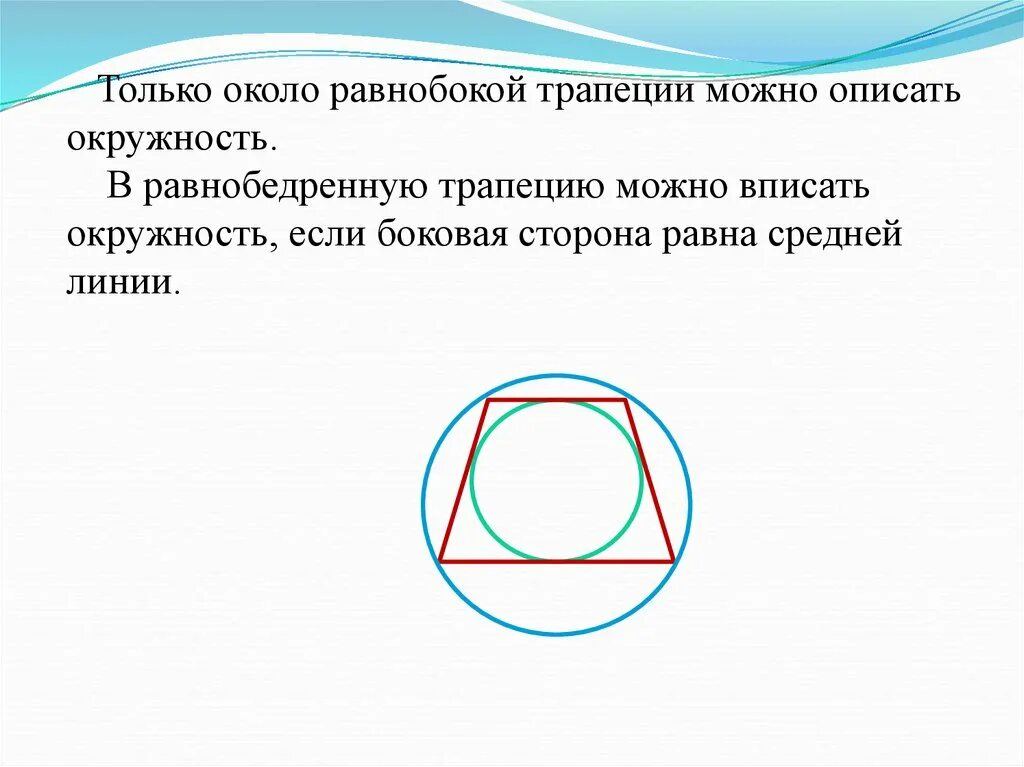 Только около равнобокой трапеции можно описать окружность.

В равнобедренную трапецию можно вписать окружность, если боковая сторона равна средней линии.